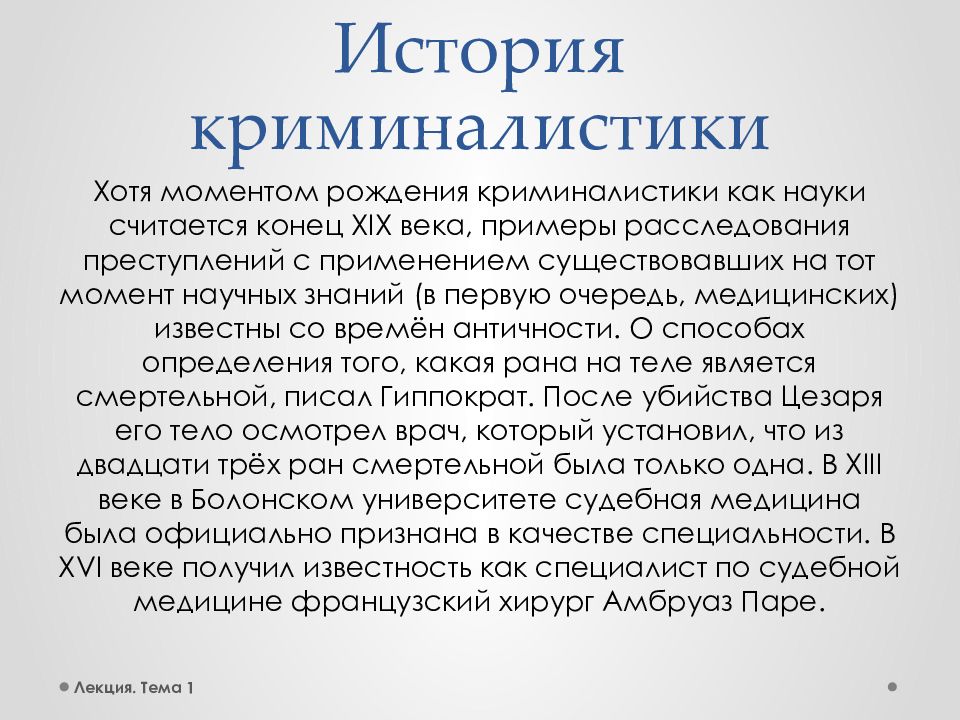 История криминалистики

Хотя моментом рождения криминалистики как науки считается конец XIX века, примеры расследования преступлений с применением существовавших на тот момент научных знаний (в первую очередь, медицинских) известны со времён античности. О способах определения того, какая рана на теле является смертельной, писал Гиппократ. После убийства Цезаря его тело осмотрел врач, который установил, что из двадцати трёх ран смертельной была только одна. В XIII веке в Болонском университете судебная медицина была официально признана в качестве специальности. В XVI веке получил известность как специалист по судебной медицине французский хирург Амбруаз Паре.

Лекция. Тема 1